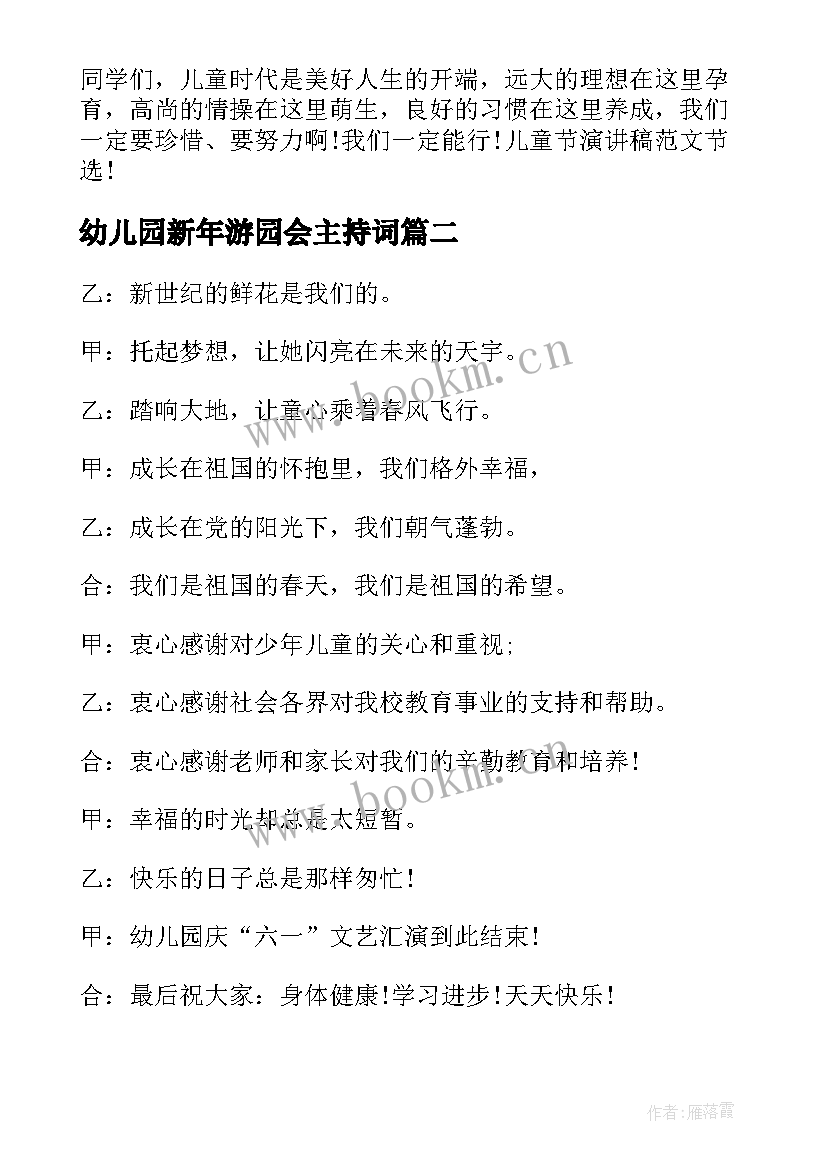 同学们，儿童时代是美好人生的开端，远大的理想在这里孕育，高尚的情操在这里萌生，良好的习惯在这里养成，我们一定要珍惜、要努力啊！我们一定能行！儿童节演讲稿范文节选！

幼儿园新年游园会主持词篇二

乙：新世纪的鲜花是我们的。

甲：托起梦想，让她闪亮在未来的天宇。

乙：踏响大地，让童心乘着春风飞行。

甲：成长在祖国的怀抱里，我们格外幸福，

乙：成长在党的阳光下，我们朝气蓬勃。

合：我们是祖国的春天，我们是祖国的希望。

甲：衷心感谢对少年儿童的关心和重视；

乙：衷心感谢社会各界对我校教育事业的支持和帮助。

合：衷心感谢老师和家长对我们的辛勤教育和培养！

甲：幸福的时光却总是太短暂。

乙：快乐的日子总是那样匆忙！

甲：幼儿园庆“六一”文艺汇演到此结束！

合：最后祝大家：身体健康！学习进步！天天快乐！

www.bookm.cn

www.bookm.cn

作者：雁落霞